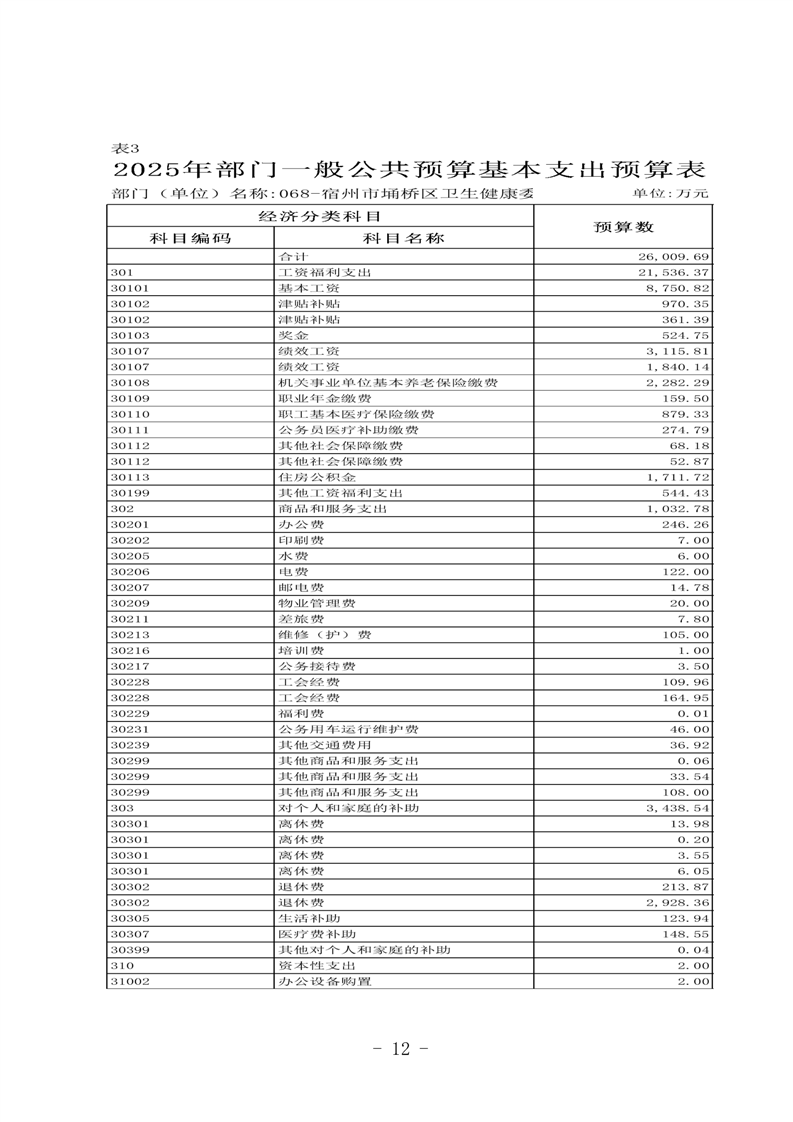 表3
2025年部门一般公共预算基本支出预算表

部门（单位）名称:068-宿州市埇桥区卫生健康委 单位:万元

| 经济分类科目 | | 预算数 |
|---|---|---|
| 科目编码 | 科目名称 | |
| | 合计 | 26,009.69 |
| 301 | 工资福利支出 | 21,536.37 |
| 30101 | 基本工资 | 8,750.82 |
| 30102 | 津贴补贴 | 970.35 |
| 30102 | 津贴补贴 | 361.39 |
| 30103 | 奖金 | 524.75 |
| 30107 | 绩效工资 | 3,115.81 |
| 30107 | 绩效工资 | 1,840.14 |
| 30108 | 机关事业单位基本养老保险缴费 | 2,282.29 |
| 30109 | 职业年金缴费 | 159.50 |
| 30110 | 职工基本医疗保险缴费 | 879.33 |
| 30111 | 公务员医疗补助缴费 | 274.79 |
| 30112 | 其他社会保障缴费 | 68.18 |
| 30112 | 其他社会保障缴费 | 52.87 |
| 30113 | 住房公积金 | 1,711.72 |
| 30199 | 其他工资福利支出 | 544.43 |
| 302 | 商品和服务支出 | 1,032.78 |
| 30201 | 办公费 | 246.26 |
| 30202 | 印刷费 | 7.00 |
| 30205 | 水费 | 6.00 |
| 30206 | 电费 | 122.00 |
| 30207 | 邮电费 | 14.78 |
| 30209 | 物业管理费 | 20.00 |
| 30211 | 差旅费 | 7.80 |
| 30213 | 维修（护）费 | 105.00 |
| 30216 | 培训费 | 1.00 |
| 30217 | 公务接待费 | 3.50 |
| 30228 | 工会经费 | 109.96 |
| 30228 | 工会经费 | 164.95 |
| 30229 | 福利费 | 0.01 |
| 30231 | 公务用车运行维护费 | 46.00 |
| 30239 | 其他交通费用 | 36.92 |
| 30299 | 其他商品和服务支出 | 0.06 |
| 30299 | 其他商品和服务支出 | 33.54 |
| 30299 | 其他商品和服务支出 | 108.00 |
| 303 | 对个人和家庭的补助 | 3,438.54 |
| 30301 | 离休费 | 13.98 |
| 30301 | 离休费 | 0.20 |
| 30301 | 离休费 | 3.55 |
| 30301 | 离休费 | 6.05 |
| 30302 | 退休费 | 213.87 |
| 30302 | 退休费 | 2,928.36 |
| 30305 | 生活补助 | 123.94 |
| 30307 | 医疗费补助 | 148.55 |
| 30399 | 其他对个人和家庭的补助 | 0.04 |
| 310 | 资本性支出 | 2.00 |
| 31002 | 办公设备购置 | 2.00 |

- 12 -